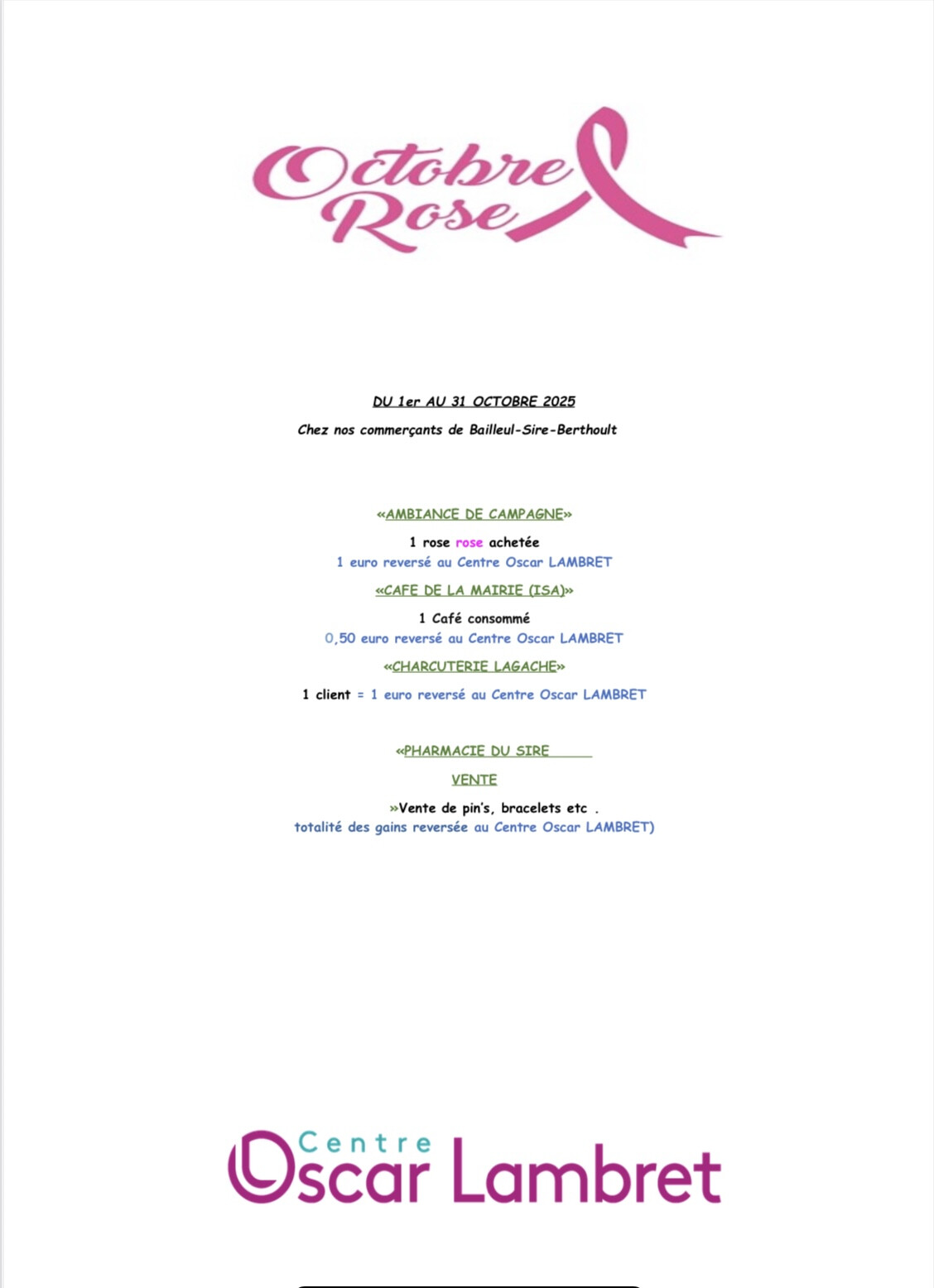 Octobre Rose

DU 1er AU 31 OCTOBRE 2025

Chez nos commerçants de Bailleul-Sire-Berthoult

«AMBIANCE DE CAMPAGNE»

1 rose rose achetée

1 euro reversé au Centre Oscar LAMBRET

«CAFE DE LA MAIRIE (ISA)»

1 Café consommé

0,50 euro reversé au Centre Oscar LAMBRET

«CHARCUTERIE LAGACHE»

1 client = 1 euro reversé au Centre Oscar LAMBRET

«PHARMACIE DU SIRE

VENTE

»Vente de pin's, bracelets etc .

totalité des gains reversée au Centre Oscar LAMBRET)

Centre
Oscar Lambret